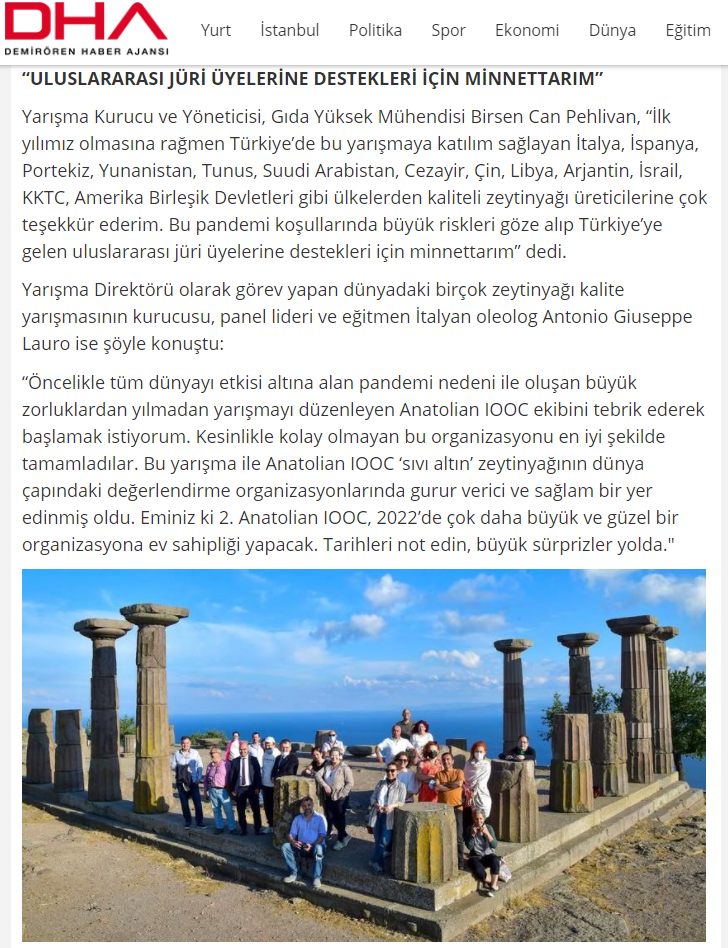 DHA
DEMİRÖREN HABER AJANSI

Yurt İstanbul Politika Spor Ekonomi Dünya Eğitim

“ULUSLARARASI JÜRİ ÜYELERİNE DESTEKLERİ İÇİN MİNNETTARIM”

Yarışma Kurucu ve Yöneticisi, Gıda Yüksek Mühendisi Birsen Can Pehlivan, “İlk yılımız olmasına rağmen Türkiye’de bu yarışmaya katılım sağlayan İtalya, İspanya, Portekiz, Yunanistan, Tunus, Suudi Arabistan, Cezayir, Çin, Libya, Arjantin, İsrail, KKTC, Amerika Birleşik Devletleri gibi ülkelerden kaliteli zeytinyağı üreticilerine çok teşekkür ederim. Bu pandemi koşullarında büyük riskleri göze alıp Türkiye’ye gelen uluslararası jüri üyelerine destekleri için minnettarım” dedi.

Yarışma Direktörü olarak görev yapan dünyadaki birçok zeytinyağı kalite yarışmasının kurucusu, panel lideri ve eğitmen İtalyan oleolog Antonio Giuseppe Lauro ise şöyle konuştu:

“Öncelikle tüm dünyayı etkisi altına alan pandemi nedeni ile oluşan büyük zorluklardan yılmadan yarışmayı düzenleyen Anatolian IOOC ekibini tebrik ederek başlamak istiyorum. Kesinlikle kolay olmayan bu organizasyonu en iyi şekilde tamamladılar. Bu yarışma ile Anatolian IOOC ‘sıvı altın’ zeytinyağının dünya çapındaki değerlendirme organizasyonlarında gurur verici ve sağlam bir yer edinmiş oldu. Eminiz ki 2. Anatolian IOOC, 2022’de çok daha büyük ve güzel bir organizasyona ev sahipliği yapacak. Tarihleri not edin, büyük sürprizler yolda."